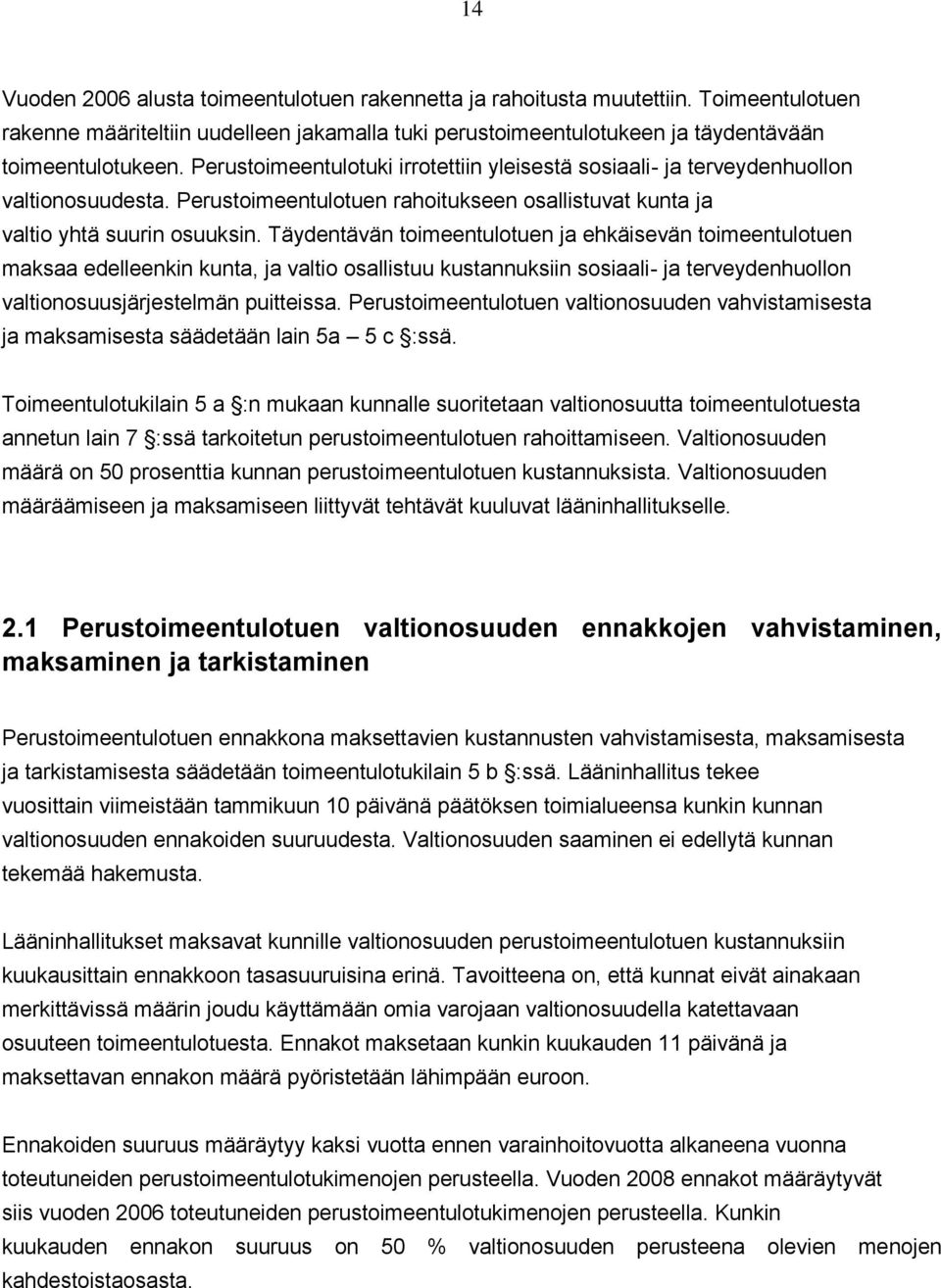 14

Vuoden 2006 alusta toimeentulotuen rakennetta ja rahoitusta muutettiin. Toimeentulotuen rakenne määriteltiin uudelleen jakamalla tuki perustoimeentulotukeen ja täydentävään toimeentulotukeen. Perustoimeentulotuki irrotettiin yleisestä sosiaali- ja terveydenhuollon valtionosuudesta. Perustoimeentulotuen rahoitukseen osallistuvat kunta ja valtio yhtä suurin osuuksin. Täydentävän toimeentulotuen ja ehkäisevän toimeentulotuen maksaa edelleenkin kunta, ja valtio osallistuu kustannuksiin sosiaali- ja terveydenhuollon valtionosuusjärjestelmän puitteissa. Perustoimeentulotuen valtionosuuden vahvistamisesta ja maksamisesta säädetään lain 5a – 5 c §:ssä.

Toimeentulotukilain 5 a §:n mukaan kunnalle suoritetaan valtionosuutta toimeentulotuesta annetun lain 7 §:ssä tarkoitetun perustoimeentulotuen rahoittamiseen. Valtionosuuden määrä on 50 prosenttia kunnan perustoimeentulotuen kustannuksista. Valtionosuuden määräämiseen ja maksamiseen liittyvät tehtävät kuuluvat lääninhallitukselle.

2.1 Perustoimeentulotuen valtionosuuden ennakkojen vahvistaminen, maksaminen ja tarkistaminen

Perustoimeentulotuen ennakkona maksettavien kustannusten vahvistamisesta, maksamisesta ja tarkistamisesta säädetään toimeentulotukilain 5 b §:ssä. Lääninhallitus tekee vuosittain viimeistään tammikuun 10 päivänä päätöksen toimialueensa kunkin kunnan valtionosuuden ennakoiden suuruudesta. Valtionosuuden saaminen ei edellytä kunnan tekemää hakemusta.

Lääninhallitukset maksavat kunnille valtionosuuden perustoimeentulotuen kustannuksiin kuukausittain ennakkoon tasasuuruisina erinä. Tavoitteena on, että kunnat eivät ainakaan merkittävissä määrin joudu käyttämään omia varojaan valtionosuudella katettavaan osuuteen toimeentulotuesta. Ennakot maksetaan kunkin kuukauden 11 päivänä ja maksettavan ennakon määrä pyöristetään lähimpään euroon.

Ennakoiden suuruus määräytyy kaksi vuotta ennen varainhoitovuotta alkaneena vuonna toteutuneiden perustoimeentulotukimenojen perusteella. Vuoden 2008 ennakot määräytyvät siis vuoden 2006 toteutuneiden perustoimeentulotukimenojen perusteella. Kunkin kuukauden ennakon suuruus on 50 % valtionosuuden perusteena olevien menojen kahdestoistaosasta.